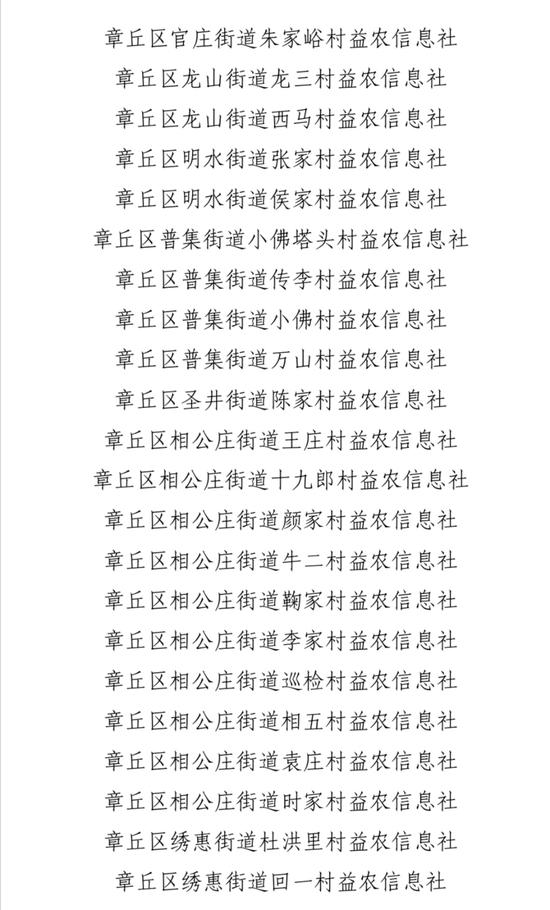 章丘区官庄街道朱家峪村益农信息社

章丘区龙山街道龙三村益农信息社

章丘区龙山街道西马村益农信息社

章丘区明水街道张家村益农信息社

章丘区明水街道侯家村益农信息社

章丘区普集街道小佛塔头村益农信息社

章丘区普集街道传李村益农信息社

章丘区普集街道小佛村益农信息社

章丘区普集街道万山村益农信息社

章丘区圣井街道陈家村益农信息社

章丘区相公庄街道王庄村益农信息社

章丘区相公庄街道十九郎村益农信息社

章丘区相公庄街道颜家村益农信息社

章丘区相公庄街道牛二村益农信息社

章丘区相公庄街道鞠家村益农信息社

章丘区相公庄街道李家村益农信息社

章丘区相公庄街道巡检村益农信息社

章丘区相公庄街道相五村益农信息社

章丘区相公庄街道袁庄村益农信息社

章丘区相公庄街道时家村益农信息社

章丘区绣惠街道杜洪里村益农信息社

章丘区绣惠街道回一村益农信息社